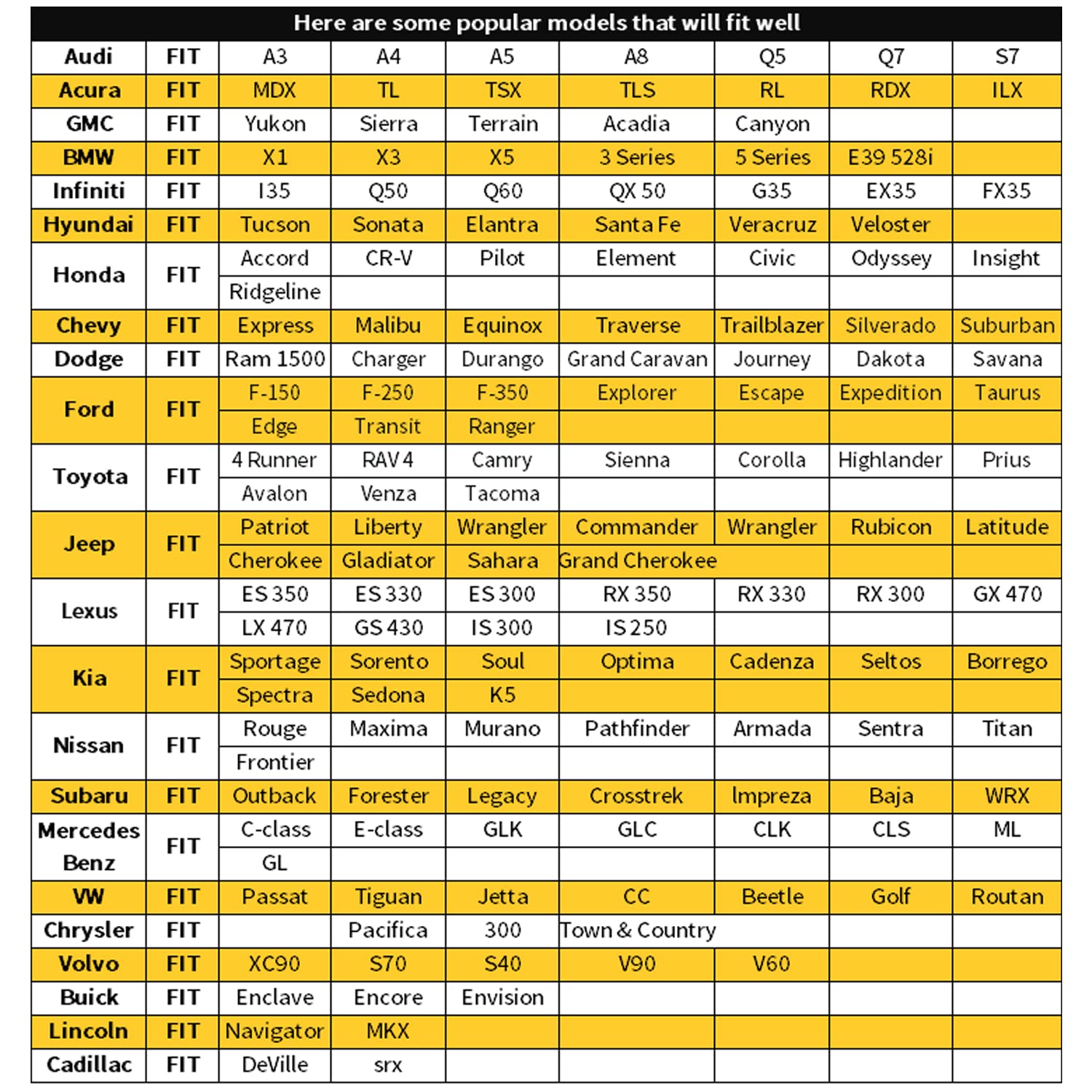 Here are some popular models that will fit well

| Audi | FIT | A3 | A4 | A5 | A8 | Q5 | Q7 | S7 |
|---|---|---|---|---|---|---|---|---|
| Acura | FIT | MDX | TL | TSX | TLS | RL | RDX | ILX |
| GMC | FIT | Yukon | Sierra | Terrain | Acadia | Canyon | | |
| BMW | FIT | X1 | X3 | X5 | 3 Series | 5 Series | E39 528i | |
| Infiniti | FIT | I35 | Q50 | Q60 | QX 50 | G35 | EX35 | FX35 |
| Hyundai | FIT | Tucson | Sonata | Elantra | Santa Fe | Veracruz | Veloster | |
| Honda | FIT | Accord | CR-V | Pilot | Element | Civic | Odyssey | Insight |
| | | Ridgeline | | | | | | |
| Chevy | FIT | Express | Malibu | Equinox | Traverse | Trailblazer | Silverado | Suburban |
| Dodge | FIT | Ram 1500 | Charger | Durango | Grand Caravan | Journey | Dakota | Savana |
| Ford | FIT | F-150 | F-250 | F-350 | Explorer | Escape | Expedition | Taurus |
| | | Edge | Transit | Ranger | | | | |
| Toyota | FIT | 4 Runner | RAV 4 | Camry | Sienna | Corolla | Highlander | Prius |
| | | Avalon | Venza | Tacoma | | | | |
| Jeep | FIT | Patriot | Liberty | Wrangler | Commander | Wrangler | Rubicon | Latitude |
| | | Cherokee | Gladiator | Sahara | Grand Cherokee | | | |
| Lexus | FIT | ES 350 | ES 330 | ES 300 | RX 350 | RX 330 | RX 300 | GX 470 |
| | | LX 470 | GS 430 | IS 300 | IS 250 | | | |
| Kia | FIT | Sportage | Sorento | Soul | Optima | Cadenza | Seltos | Borrego |
| | | Spectra | Sedona | K5 | | | | |
| Nissan | FIT | Rouge | Maxima | Murano | Pathfinder | Armada | Sentra | Titan |
| | | Frontier | | | | | | |
| Subaru | FIT | Outback | Forester | Legacy | Crosstrek | Impreza | Baja | WRX |
| Mercedes Benz | FIT | C-class | E-class | GLK | GLC | CLK | CLS | ML |
| | | GL | | | | | | |
| VW | FIT | Passat | Tiguan | Jetta | CC | Beetle | Golf | Routan |
| Chrysler | FIT | | Pacifica | 300 | Town & Country | | | |
| Volvo | FIT | XC90 | S70 | S40 | V90 | V60 | | |
| Buick | FIT | Enclave | Encore | Envision | | | | |
| Lincoln | FIT | Navigator | MKX | | | | | |
| Cadillac | FIT | DeVille | srx | | | | | |